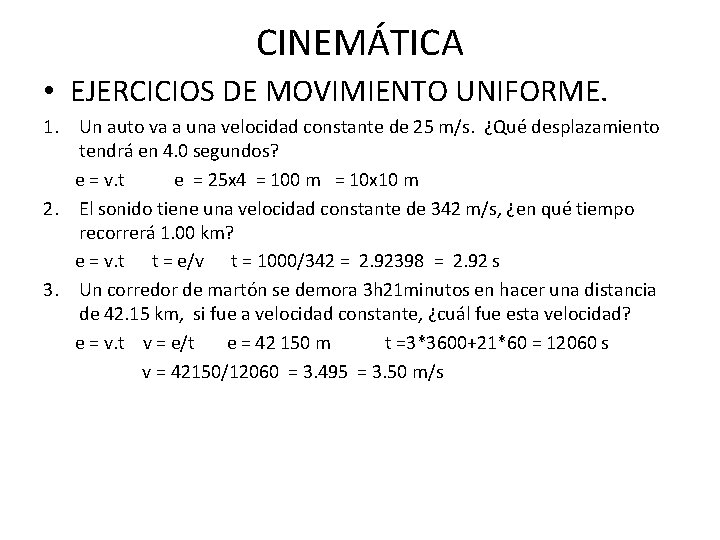 CINEMÁTICA

• EJERCICIOS DE MOVIMIENTO UNIFORME.

1. Un auto va a una velocidad constante de 25 m/s. ¿Qué desplazamiento tendrá en 4.0 segundos?

e = v.t    e = 25x4 = 100 m = 10x10 m

2. El sonido tiene una velocidad constante de 342 m/s, ¿en qué tiempo recorrerá 1.00 km?

e = v.t    t = e/v    t = 1000/342 = 2.92398 = 2.92 s

3. Un corredor de martón se demora 3h21minutos en hacer una distancia de 42.15 km, si fue a velocidad constante, ¿cuál fue esta velocidad?

e = v.t    v = e/t    e = 42 150 m    t =3*3600+21*60 = 12060 s

v = 42150/12060 = 3.495 = 3.50 m/s